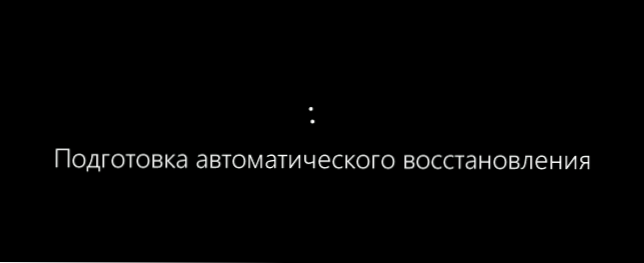 Подготовка автоматического восстановления